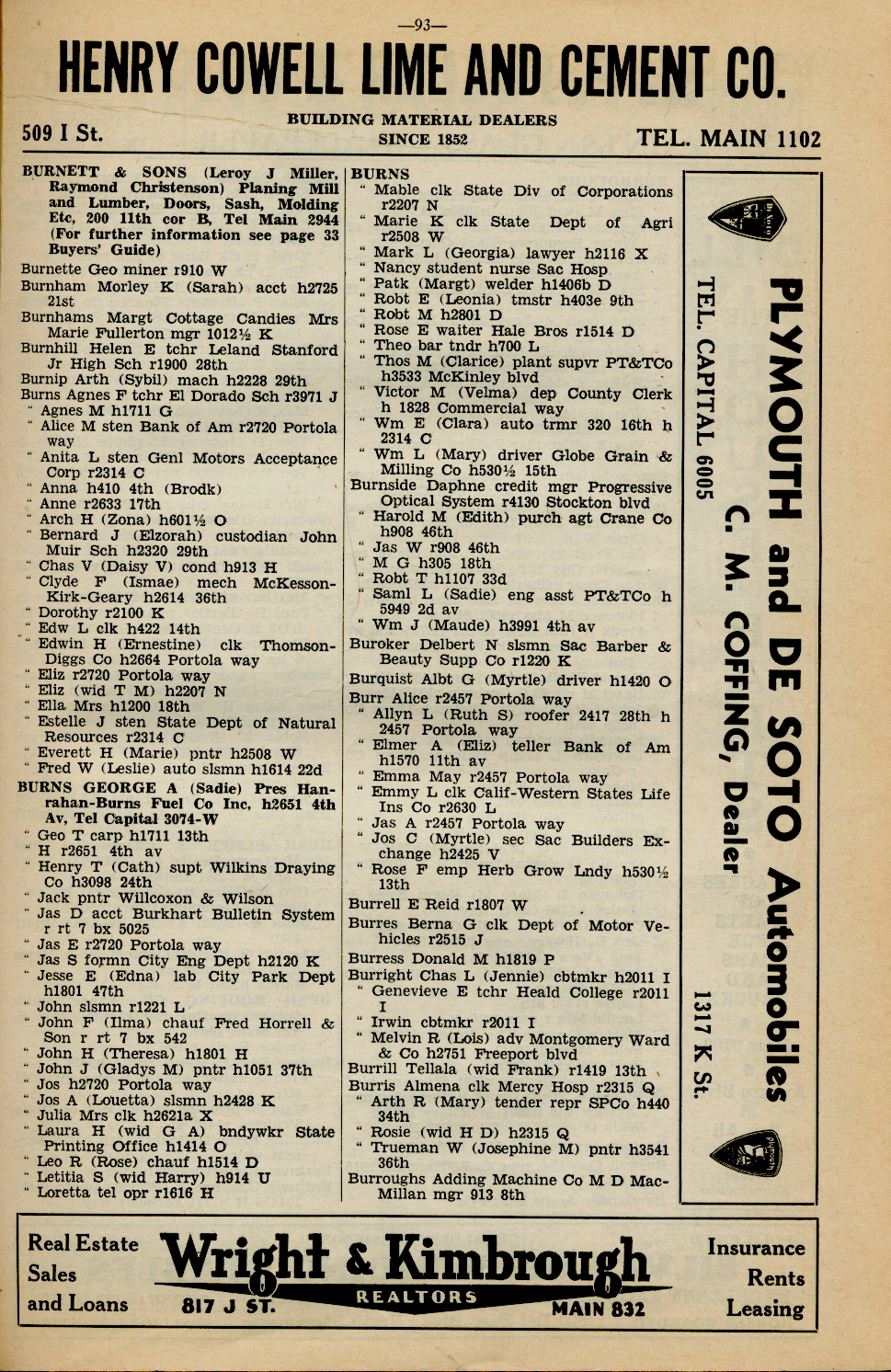 —93—

HENRY COWELL LIME AND CEMENT CO.

509 I St.

BUILDING MATERIAL DEALERS
SINCE 1852

TEL. MAIN 1102

BURNETT & SONS (Leroy J Miller, Raymond Christenson) Planing Mill and Lumber, Doors, Sash, Molding Etc, 200 11th cor B, Tel Main 2944 (For further information see page 33 Buyers' Guide)
Burnette Geo miner r910 W
Burnham Morley K (Sarah) acct h2725 21st
Burnhams Margt Cottage Candies Mrs Marie Fullerton mgr 1012½ K
Burnhill Helen E tchr Leland Stanford Jr High Sch r1900 28th
Burnip Arth (Sybil) mach h2228 29th
Burns Agnes F tchr El Dorado Sch r3971 J
" Agnes M h1711 G
" Alice M sten Bank of Am r2720 Portola way
" Anita L sten Genl Motors Acceptance Corp r2314 C
" Anna h410 4th (Brodk)
" Anne r2633 17th
" Arch H (Zona) h601½ O
" Bernard J (Elzorah) custodian John Muir Sch h2320 29th
" Chas V (Daisy V) cond h913 H
" Clyde F (Ismae) mech McKesson-Kirk-Geary h2614 36th
" Dorothy r2100 K
" Edw L clk h422 14th
" Edwin H (Ernestine) clk Thomson-Diggs Co h2664 Portola way
" Eliz r2720 Portola way
" Eliz (wid T M) h2207 N
" Ella Mrs h1200 18th
" Estelle J sten State Dept of Natural Resources r2314 C
" Everett H (Marie) pntr h2508 W
" Fred W (Leslie) auto slsmn h1614 22d
BURNS GEORGE A (Sadie) Pres Hanrahan-Burns Fuel Co Inc, h2651 4th Av, Tel Capital 3074-W
" Geo T carp h1711 13th
" H r2651 4th av
" Henry T (Cath) supt Wilkins Draying Co h3098 24th
" Jack pntr Willcoxon & Wilson
" Jas D acct Burkhart Bulletin System r rt 7 bx 5025
" Jas E r2720 Portola way
" Jas S formn City Eng Dept h2120 K
" Jesse E (Edna) lab City Park Dept h1801 47th
" John slsmn r1221 L
" John F (Ilma) chauf Fred Horrell & Son r rt 7 bx 542
" John H (Theresa) h1801 H
" John J (Gladys M) pntr h1051 37th
" Jos h2720 Portola way
" Jos A (Louetta) slsmn h2428 K
" Julia Mrs clk h2621a X
" Laura H (wid G A) bndywkr State Printing Office h1414 O
" Leo R (Rose) chauf h1514 D
" Letitia S (wid Harry) h914 U
" Loretta tel opr r1616 H

BURNS
" Mable clk State Div of Corporations r2207 N
" Marie K clk State Dept of Agri r2508 W
" Mark L (Georgia) lawyer h2116 X
" Nancy student nurse Sac Hosp
" Patk (Margt) welder h1406b D
" Robt E (Leonia) tmstr h403e 9th
" Robt M h2801 D
" Rose E waiter Hale Bros r1514 D
" Theo bar tndr h700 L
" Thos M (Clarice) plant supvr PT&TCo h3533 McKinley blvd
" Victor M (Velma) dep County Clerk h 1828 Commercial way
" Wm E (Clara) auto trmr 320 16th h 2314 C
" Wm L (Mary) driver Globe Grain & Milling Co h530½ 15th
Burnside Daphne credit mgr Progressive Optical System r4130 Stockton blvd
" Harold M (Edith) purch agt Crane Co h908 46th
" Jas W r908 46th
" M G h305 18th
" Robt T h1107 33d
" Saml L (Sadie) eng asst PT&TCo h 5949 2d av
" Wm J (Maude) h3991 4th av
Buroker Delbert N slsmn Sac Barber & Beauty Supp Co r1220 K
Burquist Albt G (Myrtle) driver h1420 O
Burr Alice r2457 Portola way
" Allyn L (Ruth S) roofer 2417 28th h 2457 Portola way
" Elmer A (Eliz) teller Bank of Am h1570 11th av
" Emma May r2457 Portola way
" Emmy L clk Calif-Western States Life Ins Co r2630 L
" Jas A r2457 Portola way
" Jos C (Myrtle) sec Sac Builders Exchange h2425 V
" Rose F emp Herb Grow Lndy h530½ 13th
Burrell E Reid r1807 W
Burres Berna G clk Dept of Motor Vehicles r2515 J
Burress Donald M h1819 P
Burright Chas L (Jennie) cbtmkr h2011 I
" Genevieve E tchr Heald College r2011 I
" Irwin cbtmkr r2011 I
" Melvin R (Lois) adv Montgomery Ward & Co h2751 Freeport blvd
Burrill Tellala (wid Frank) r1419 13th
Burris Almena clk Mercy Hosp r2315 Q
" Arth R (Mary) tender repr SPCo h440 34th
" Rosie (wid H D) h2315 Q
" Trueman W (Josephine M) pntr h3541 36th
Burroughs Adding Machine Co M D MacMillan mgr 913 8th

PLYMOUTH and DE SOTO Automobiles
C. M. COFFING, Dealer
TEL. CAPITAL 6005
1317 K St.

Real Estate Sales and Loans
Wright & Kimbrough
REALTORS
817 J ST.
MAIN 832
Insurance Rents Leasing